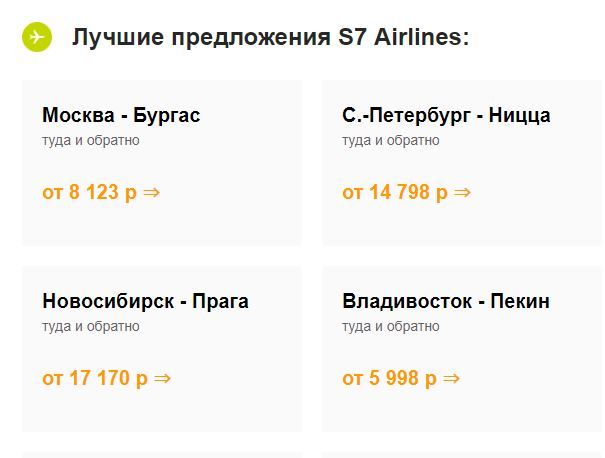 Лучшие предложения S7 Airlines:

Москва - Бургас
туда и обратно
от 8 123 р ⇒

С.-Петербург - Ницца
туда и обратно
от 14 798 р ⇒

Новосибирск - Прага
туда и обратно
от 17 170 р ⇒

Владивосток - Пекин
туда и обратно
от 5 998 р ⇒